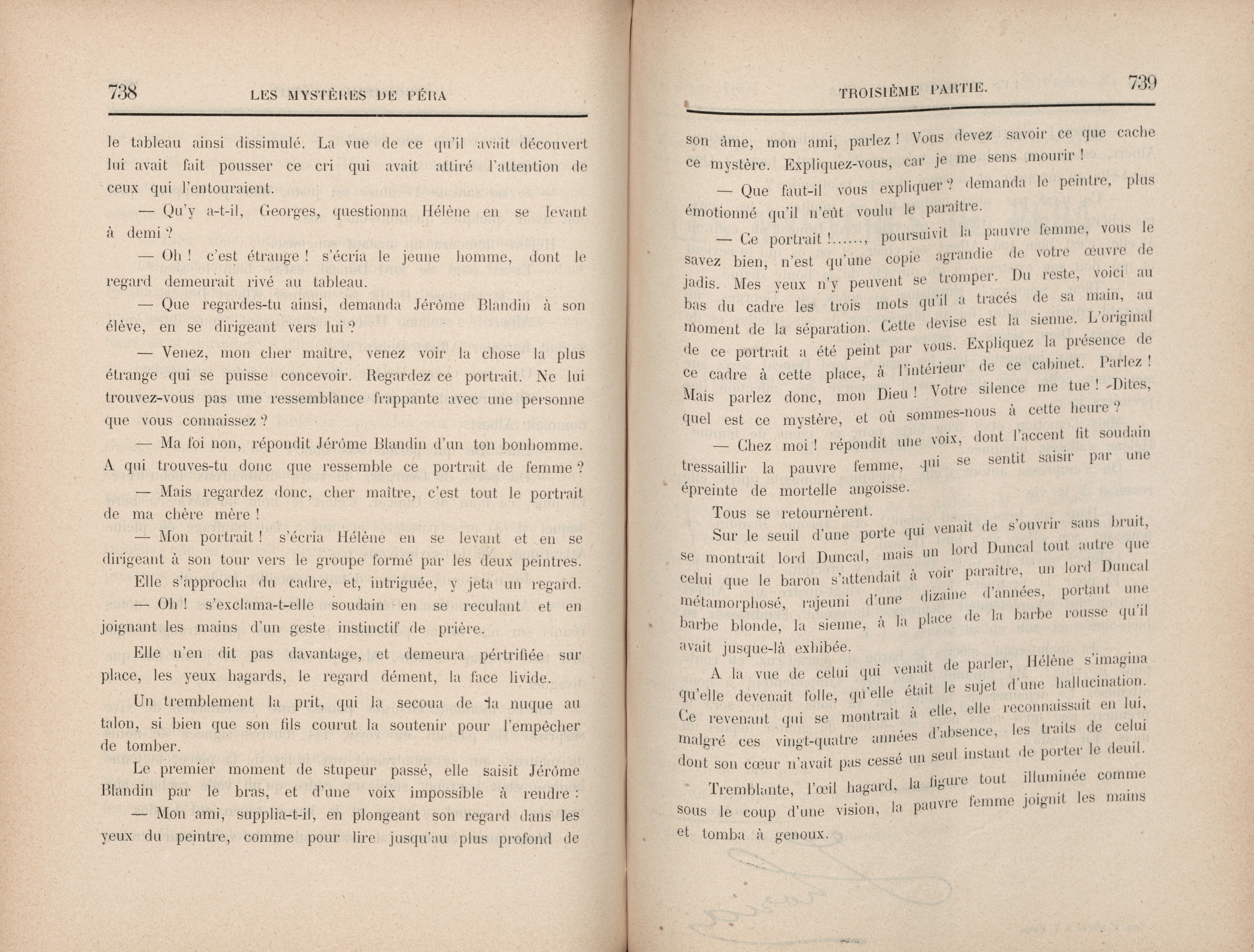 738 LES MYSTÈRES DE PÉRA

le tableau ainsi dissimulé. La vue de ce qu'il avait découvert lui avait fait pousser ce cri qui avait attiré l'attention de ceux qui l'entouraient.

— Qu'y a-t-il, Georges, questionna Hélène en se levant à demi ?

— Oh ! c'est étrange ! s'écria le jeune homme, dont le regard demeurait rivé au tableau.

— Que regardes-tu ainsi, demanda Jérôme Blandin à son élève, en se dirigeant vers lui ?

— Venez, mon cher maître, venez voir la chose la plus étrange qui se puisse concevoir. Regardez ce portrait. Ne lui trouvez-vous pas une ressemblance frappante avec une personne que vous connaissez ?

— Ma foi non, répondit Jérôme Blandin d'un ton bonhomme. A qui trouves-tu donc que ressemble ce portrait de femme ?

— Mais regardez donc, cher maître, c'est tout le portrait de ma chère mère !

— Mon portrait ! s'écria Hélène en se levant et en se dirigeant à son tour vers le groupe formé par les deux peintres.

Elle s'approcha du cadre, et, intriguée, y jeta un regard.

— Oh ! s'exclama-t-elle soudain en se reculant et en joignant les mains d'un geste instinctif de prière.

Elle n'en dit pas davantage, et demeura pértrifiée sur place, les yeux hagards, le regard dément, la face livide.

Un tremblement la prit, qui la secoua de la nuque au talon, si bien que son fils courut la soutenir pour l'empêcher de tomber.

Le premier moment de stupeur passé, elle saisit Jérôme Blandin par le bras, et d'une voix impossible à rendre :

— Mon ami, supplia-t-il, en plongeant son regard dans les yeux du peintre, comme pour lire jusqu'au plus profond de

TROISIÈME PARTIE. 739

son âme, mon ami, parlez ! Vous devez savoir ce que cache ce mystère. Expliquez-vous, car je me sens mourir !

— Que faut-il vous expliquer ? demanda le peintre, plus émotionné qu'il n'eût voulu le paraître.

— Ce portrait !......, poursuivit la pauvre femme, vous le savez bien, n'est qu'une copie agrandie de votre œuvre de jadis. Mes yeux n'y peuvent se tromper. Du reste, voici au bas du cadre les trois mots qu'il a tracés de sa main, au moment de la séparation. Cette devise est la sienne. L'original de ce portrait a été peint par vous. Expliquez la présence de ce cadre à cette place, à l'intérieur de ce cabinet. Parlez ! Mais parlez donc, mon Dieu ! Votre silence me tue ! Dites, quel est ce mystère, et où sommes-nous à cette heure ?

— Chez moi ! répondit une voix, dont l'accent fit soudain tressaillir la pauvre femme, qui se sentit saisir par une épreinte de mortelle angoisse.

Tous se retournèrent.

Sur le seuil d'une porte qui venait de s'ouvrir sans bruit, se montrait lord Duncal, mais un lord Duncal tout autre que celui que le baron s'attendait à voir paraître, un lord Duncal métamorphosé, rajeuni d'une dizaine d'années, portant une barbe blonde, la sienne, à la place de la barbe rousse qu'il avait jusque-là exhibée.

A la vue de celui qui venait de parler, Hélène s'imagina qu'elle devenait folle, qu'elle était le sujet d'une hallucination. Ce revenant qui se montrait à elle, elle reconnaissait en lui, malgré ces vingt-quatre années d'absence, les traits de celui dont son cœur n'avait pas cessé un seul instant de porter le deuil.

Tremblante, l'œil hagard, la figure tout illuminée comme sous le coup d'une vision, la pauvre femme joignit les mains et tomba à genoux.